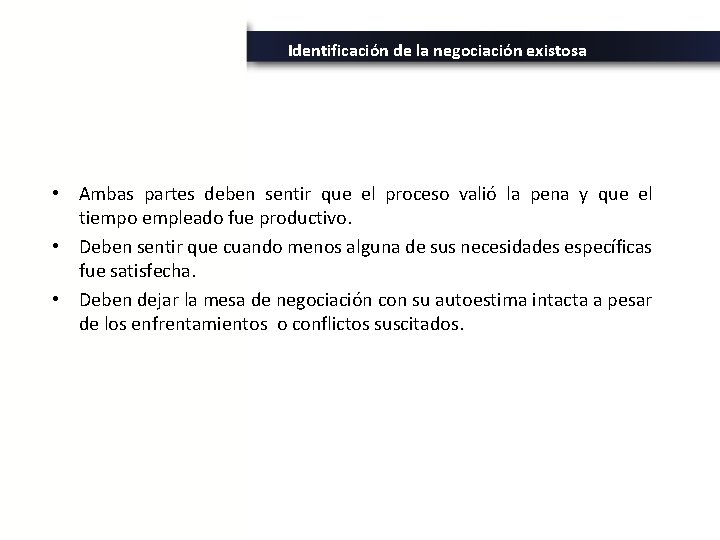 Identificación de la negociación existosa

• Ambas partes deben sentir que el proceso valió la pena y que el tiempo empleado fue productivo.
• Deben sentir que cuando menos alguna de sus necesidades específicas fue satisfecha.
• Deben dejar la mesa de negociación con su autoestima intacta a pesar de los enfrentamientos o conflictos suscitados.